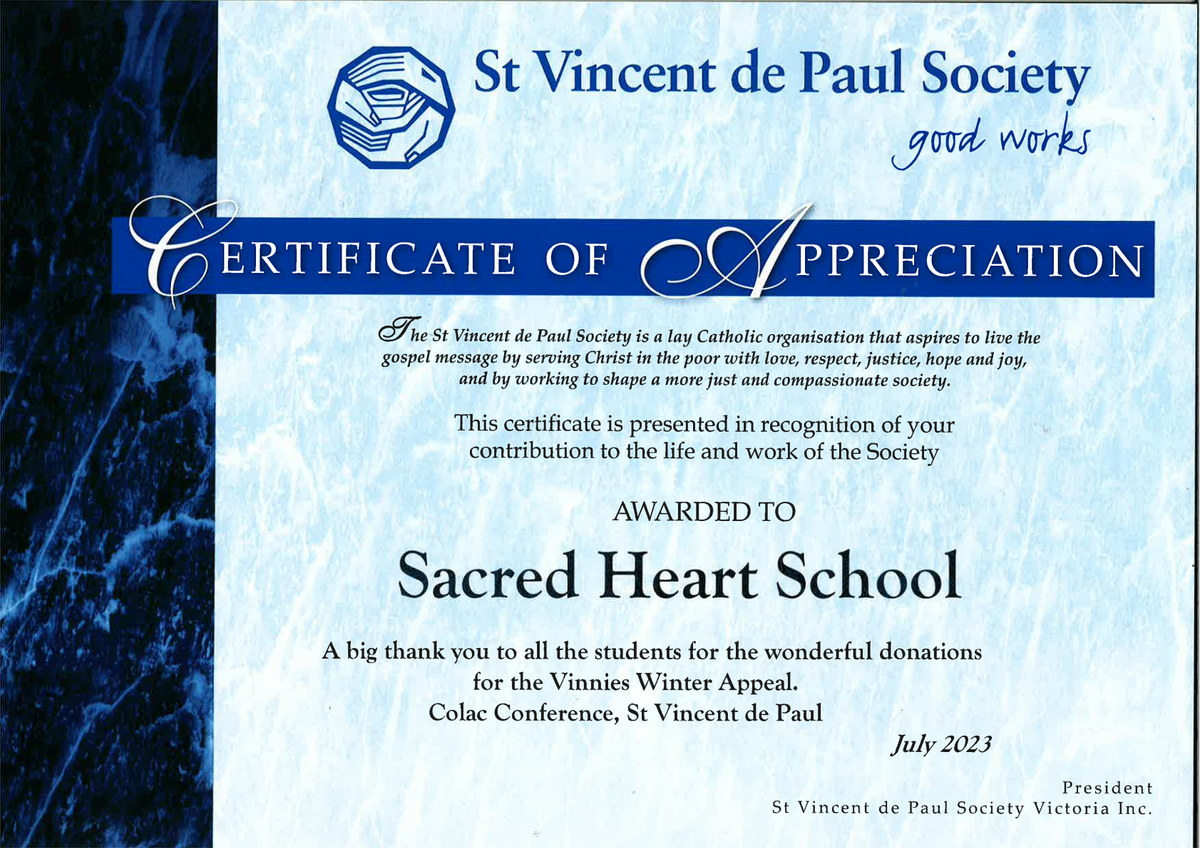 St Vincent de Paul Society
good works

CERTIFICATE OF APPRECIATION

The St Vincent de Paul Society is a lay Catholic organisation that aspires to live the gospel message by serving Christ in the poor with love, respect, justice, hope and joy, and by working to shape a more just and compassionate society.

This certificate is presented in recognition of your contribution to the life and work of the Society

AWARDED TO

Sacred Heart School

A big thank you to all the students for the wonderful donations for the Vinnies Winter Appeal.
Colac Conference, St Vincent de Paul

July 2023

President
St Vincent de Paul Society Victoria Inc.